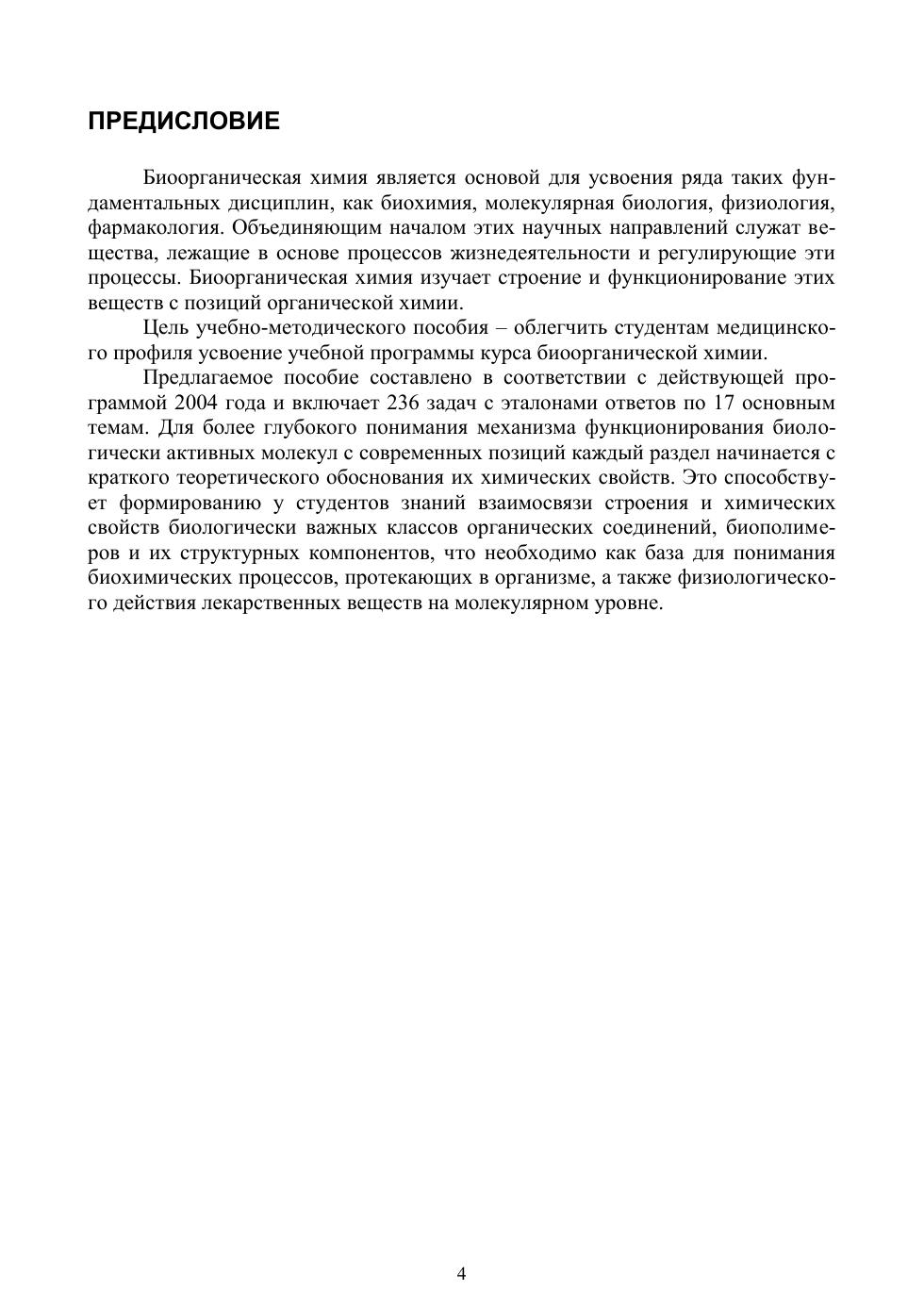 ПРЕДИСЛОВИЕ

Биоорганическая химия является основой для усвоения ряда таких фундаментальных дисциплин, как биохимия, молекулярная биология, физиология, фармакология. Объединяющим началом этих научных направлений служат вещества, лежащие в основе процессов жизнедеятельности и регулирующие эти процессы. Биоорганическая химия изучает строение и функционирование этих веществ с позиций органической химии.

Цель учебно-методического пособия – облегчить студентам медицинского профиля усвоение учебной программы курса биоорганической химии.

Предлагаемое пособие составлено в соответствии с действующей программой 2004 года и включает 236 задач с эталонами ответов по 17 основным темам. Для более глубокого понимания механизма функционирования биологически активных молекул с современных позиций каждый раздел начинается с краткого теоретического обоснования их химических свойств. Это способствует формированию у студентов знаний взаимосвязи строения и химических свойств биологически важных классов органических соединений, биополимеров и их структурных компонентов, что необходимо как база для понимания биохимических процессов, протекающих в организме, а также физиологического действия лекарственных веществ на молекулярном уровне.

4